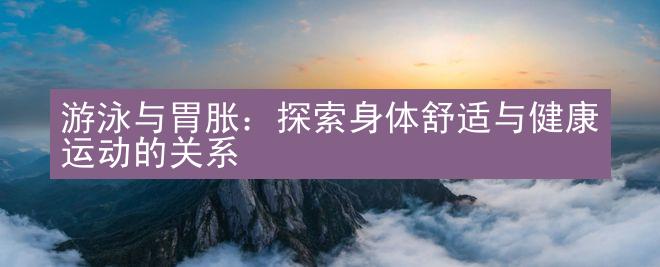 游泳与胃胀：探索身体舒适与健康运动的关系